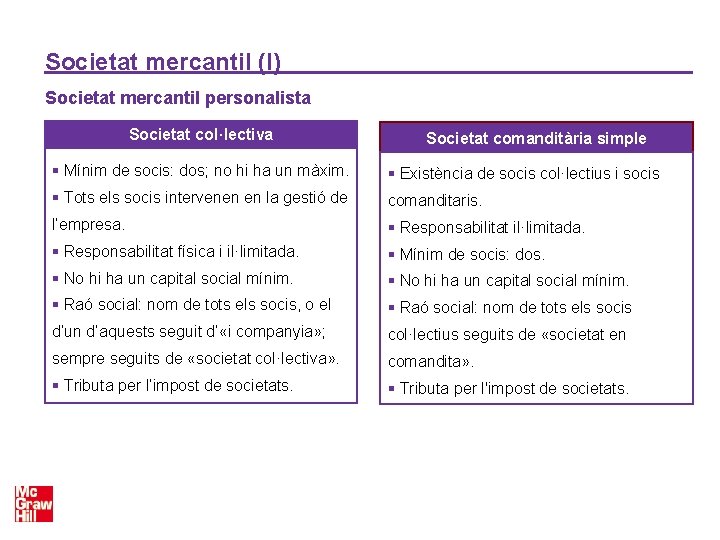 Societat mercantil (I)

Societat mercantil personalista

Societat col·lectiva

▪ Mínim de socis: dos; no hi ha un màxim.
▪ Tots els socis intervenen en la gestió de l'empresa.
▪ Responsabilitat física i il·limitada.
▪ No hi ha un capital social mínim.
▪ Raó social: nom de tots els socis, o el d'un d'aquests seguit d'«i companyia»; sempre seguits de «societat col·lectiva».
▪ Tributa per l'impost de societats.

Societat comanditària simple

▪ Existència de socis col·lectius i socis comanditaris.
▪ Responsabilitat il·limitada.
▪ Mínim de socis: dos.
▪ No hi ha un capital social mínim.
▪ Raó social: nom de tots els socis col·lectius seguits de «societat en comandita».
▪ Tributa per l'impost de societats.

Mc Graw Hill